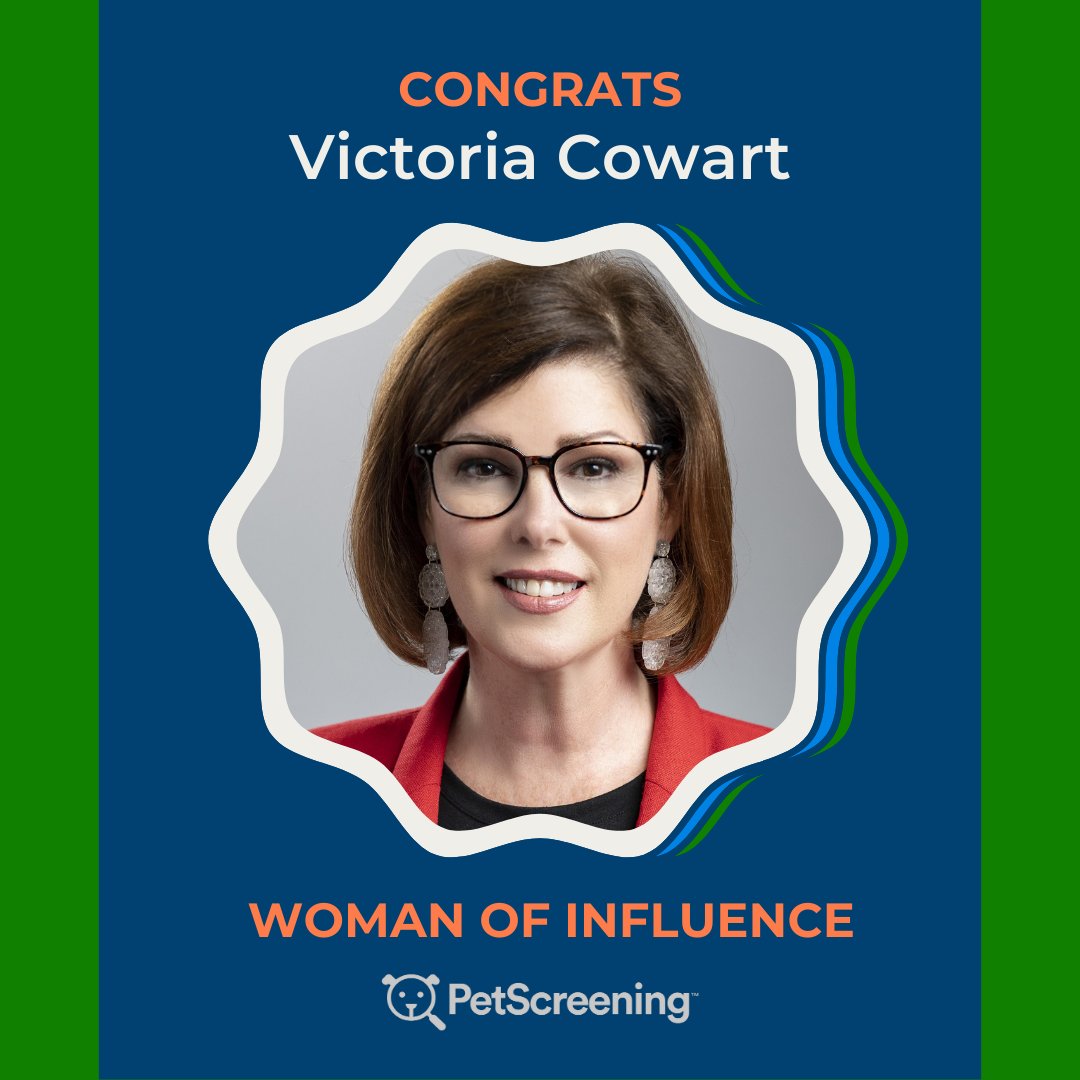 CONGRATS
Victoria Cowart

WOMAN OF INFLUENCE

PetScreening™